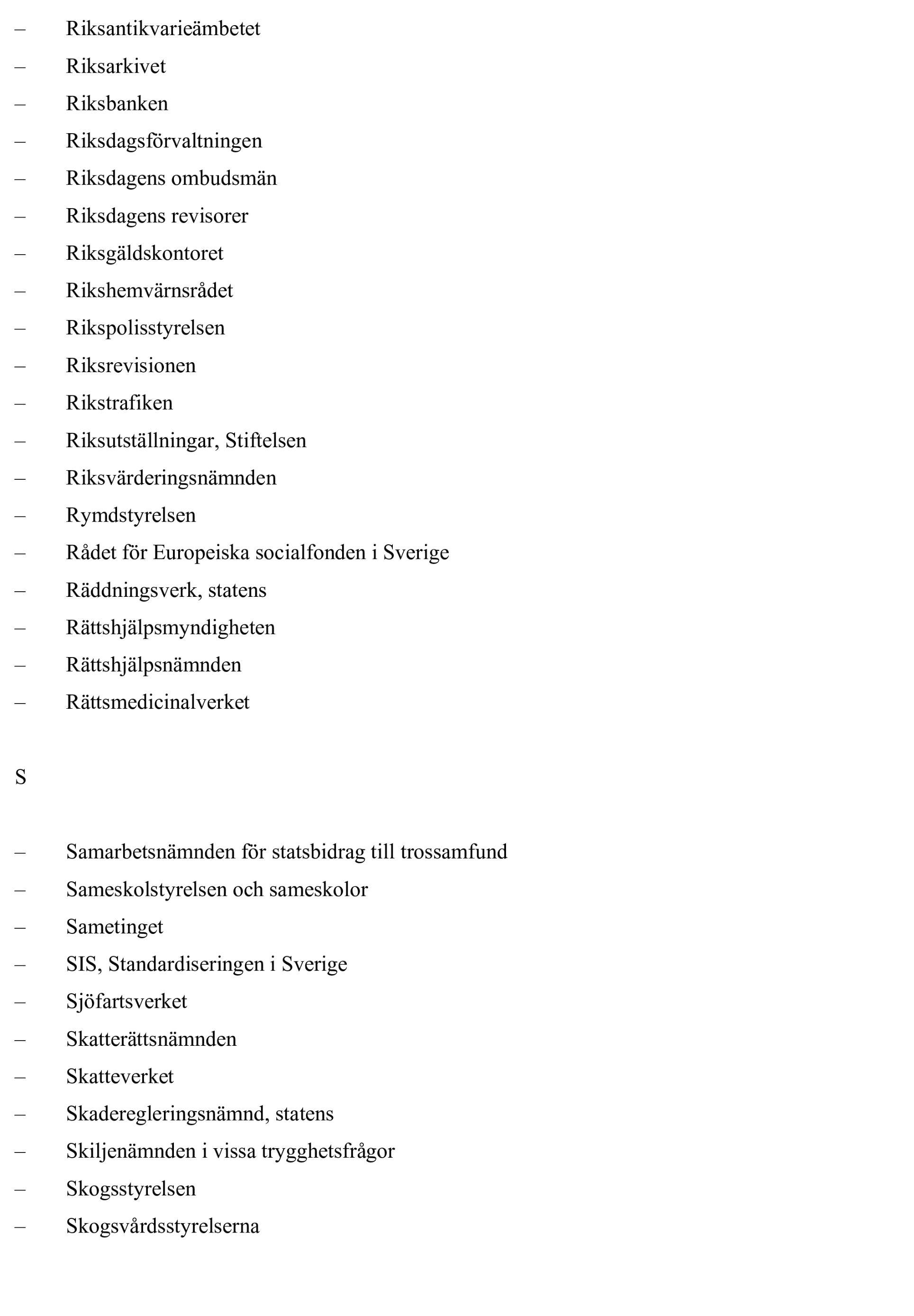 – Riksantikvarieämbetet
– Riksarkivet
– Riksbanken
– Riksdagsförvaltningen
– Riksdagens ombudsmän
– Riksdagens revisorer
– Riksgäldskontoret
– Rikshemvärnsrådet
– Rikspolisstyrelsen
– Riksrevisionen
– Rikstrafiken
– Riksutställningar, Stiftelsen
– Riksvärderingsnämnden
– Rymdstyrelsen
– Rådet för Europeiska socialfonden i Sverige
– Räddningsverk, statens
– Rättshjälpsmyndigheten
– Rättshjälpsnämnden
– Rättsmedicinalverket

S

– Samarbetsnämnden för statsbidrag till trossamfund
– Sameskolstyrelsen och sameskolor
– Sametinget
– SIS, Standardiseringen i Sverige
– Sjöfartsverket
– Skatterättsnämnden
– Skatteverket
– Skaderegleringsnämnd, statens
– Skiljenämnden i vissa trygghetsfrågor
– Skogsstyrelsen
– Skogsvårdsstyrelserna